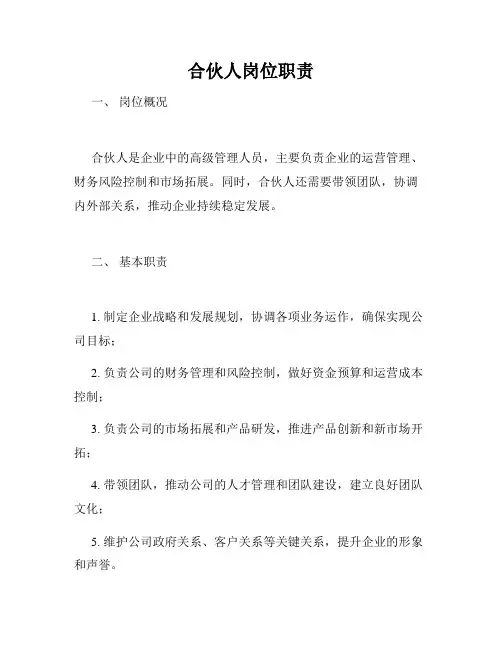 合伙人岗位职责

一、 岗位概况

合伙人是企业中的高级管理人员，主要负责企业的运营管理、财务风险控制和市场拓展。同时，合伙人还需要带领团队，协调内外部关系，推动企业持续稳定发展。

二、 基本职责

1. 制定企业战略和发展规划，协调各项业务运作，确保实现公司目标；

2. 负责公司的财务管理和风险控制，做好资金预算和运营成本控制；

3. 负责公司的市场拓展和产品研发，推进产品创新和新市场开拓；

4. 带领团队，推动公司的人才管理和团队建设，建立良好团队文化；

5. 维护公司政府关系、客户关系等关键关系，提升企业的形象和声誉。